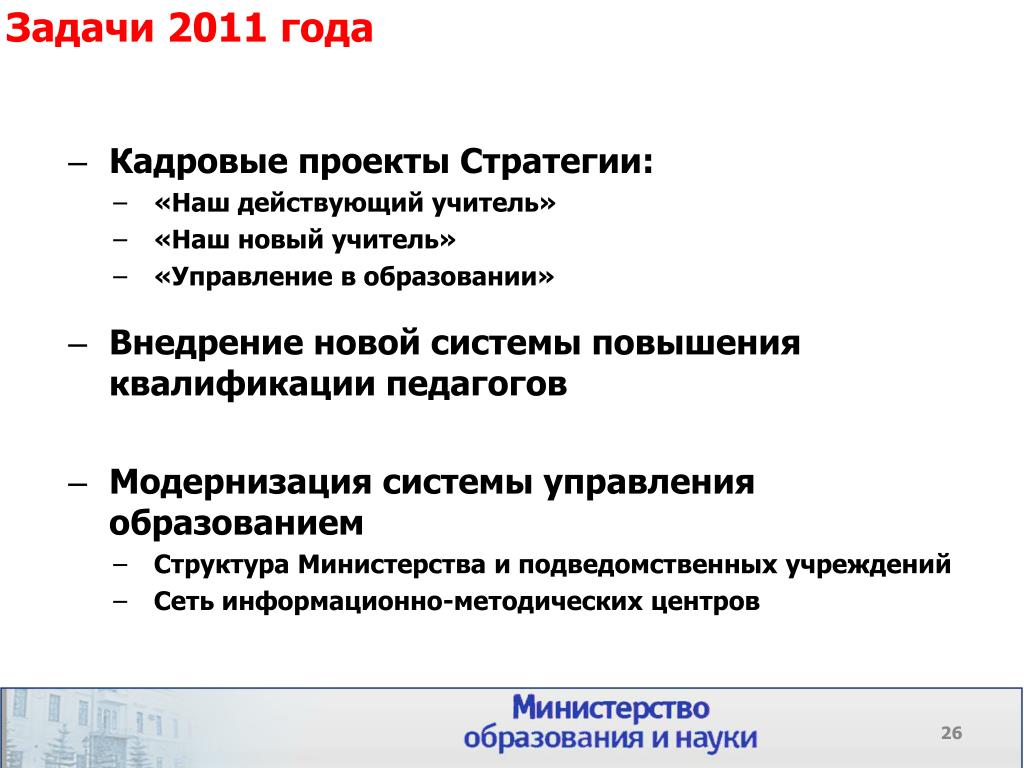 Задачи 2011 года

– Кадровые проекты Стратегии:
– «Наш действующий учитель»
– «Наш новый учитель»
– «Управление в образовании»

– Внедрение новой системы повышения квалификации педагогов

– Модернизация системы управления образованием
– Структура Министерства и подведомственных учреждений
– Сеть информационно-методических центров

Министерство образования и науки

26